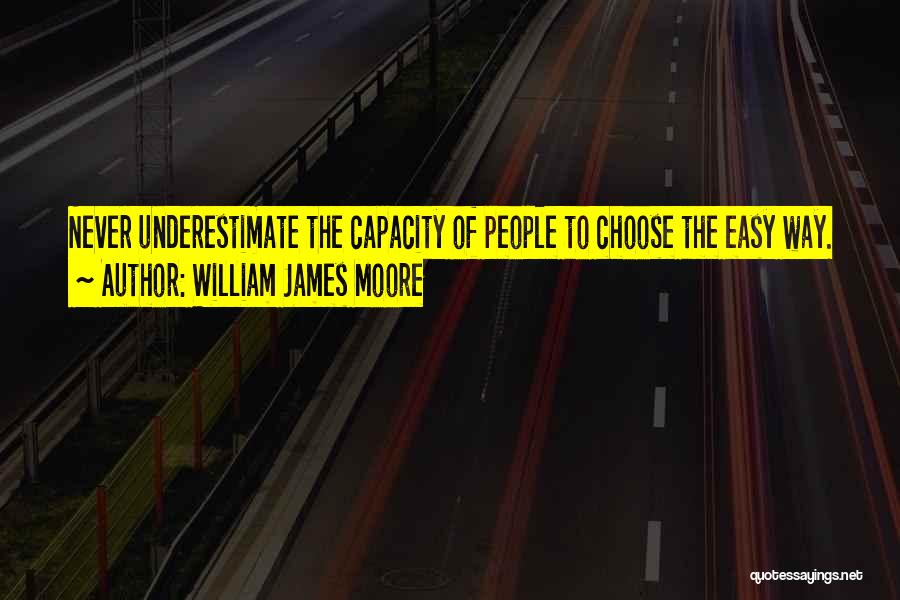 NEVER UNDERESTIMATE THE CAPACITY OF PEOPLE TO CHOOSE THE EASY WAY.
~ AUTHOR: WILLIAM JAMES MOORE

quotessayings.net